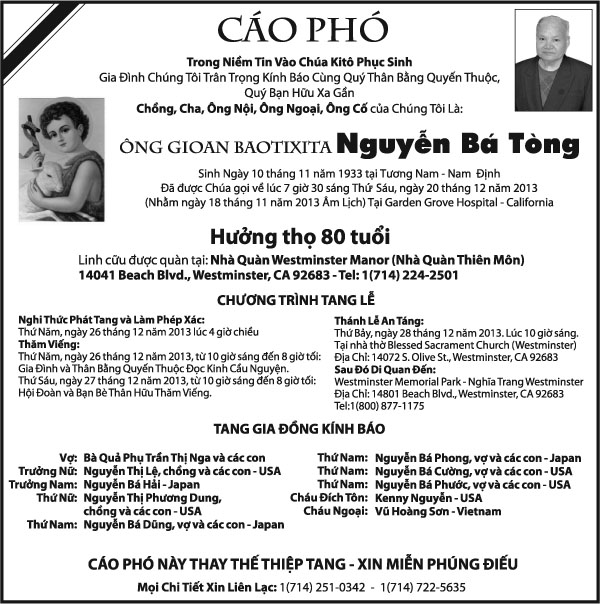 CÁO PHÓ

Trong Niềm Tin Vào Chúa Kitô Phục Sinh
Gia Đình Chúng Tôi Trân Trọng Kính Báo Cùng Quý Thân Bằng Quyến Thuộc, Quý Bạn Hữu Xa Gần
Chồng, Cha, Ông Nội, Ông Ngoại, Ông Cố của Chúng Tôi Là:

ÔNG GIOAN BAOTIXITA Nguyễn Bá Tòng

Sinh Ngày 10 tháng 11 năm 1933 tại Tương Nam - Nam Định
Đã được Chúa gọi về lúc 7 giờ 30 sáng Thứ Sáu, ngày 20 tháng 12 năm 2013
(Nhằm ngày 18 tháng 11 năm 2013 Âm Lịch) Tại Garden Grove Hospital - California

Hưởng thọ 80 tuổi

Linh cữu được quàn tại: Nhà Quàn Westminster Manor (Nhà Quàn Thiên Môn)
14041 Beach Blvd., Westminster, CA 92683 - Tel: 1(714) 224-2501

CHƯƠNG TRÌNH TANG LỄ

Nghi Thức Phát Tang và Làm Phép Xác:
Thứ Năm, ngày 26 tháng 12 năm 2013 lúc 4 giờ chiều
Thăm Viếng:
Thứ Năm, ngày 26 tháng 12 năm 2013, từ 10 giờ sáng đến 8 giờ tối: Gia Đình và Thân Bằng Quyến Thuộc Đọc Kinh Cầu Nguyện.
Thứ Sáu, ngày 27 tháng 12 năm 2013, từ 10 giờ sáng đến 8 giờ tối: Hội Đoàn và Bạn Bè Thân Hữu Thăm Viếng.

Thánh Lễ An Táng:
Thứ Bảy, ngày 28 tháng 12 năm 2013. Lúc 10 giờ sáng.
Tại nhà thờ Blessed Sacrament Church (Westminster)
Địa Chỉ: 14072 S. Olive St., Westminster, CA 92683
Sau Đó Di Quan Đến:
Westminster Memorial Park - Nghĩa Trang Westminster
Địa Chỉ: 14801 Beach Blvd., Westminster, CA 92683
Tel:1(800) 877-1175

TANG GIA ĐỒNG KÍNH BÁO

Vợ: Bà Quả Phụ Trần Thị Nga và các con
Trưởng Nữ: Nguyễn Thị Lệ, chồng và các con - USA
Trưởng Nam: Nguyễn Bá Hải - Japan
Thứ Nữ: Nguyễn Thị Phương Dung, chồng và các con - USA
Thứ Nam: Nguyễn Bá Dũng, vợ và các con - Japan

Thứ Nam: Nguyễn Bá Phong, vợ và các con - Japan
Thứ Nam: Nguyễn Bá Cường, vợ và các con - USA
Thứ Nam: Nguyễn Bá Phước, vợ và các con - USA
Cháu Đích Tôn: Kenny Nguyễn - USA
Cháu Ngoại: Vũ Hoàng Sơn - Vietnam

CÁO PHÓ NÀY THAY THẾ THIỆP TANG - XIN MIỄN PHÚNG ĐIẾU
Mọi Chi Tiết Xin Liên Lạc: 1(714) 251-0342 - 1(714) 722-5635